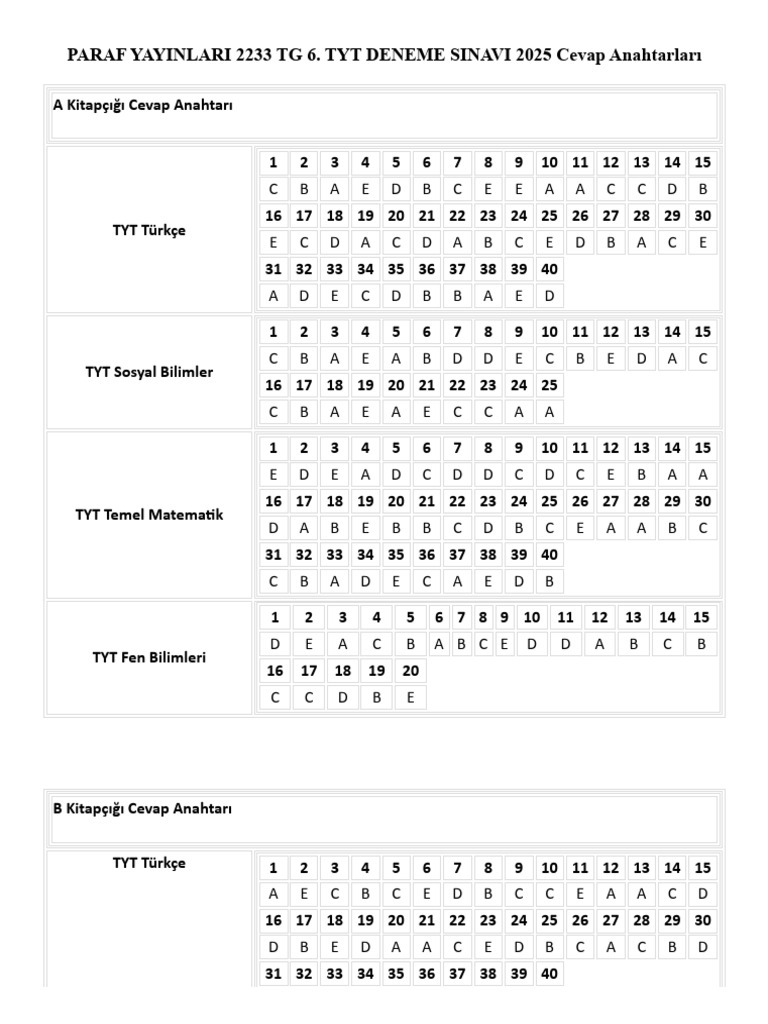 PARAF YAYINLARI 2233 TG 6. TYT DENEME SINAVI 2025 Cevap Anahtarları

A Kitapçığı Cevap Anahtarı

TYT Türkçe

| 1 | 2 | 3 | 4 | 5 | 6 | 7 | 8 | 9 | 10 | 11 | 12 | 13 | 14 | 15 |
|---|---|---|---|---|---|---|---|---|---|---|---|---|---|---|
| C | B | A | E | D | B | C | E | E | A | A | C | C | D | B |
| 16 | 17 | 18 | 19 | 20 | 21 | 22 | 23 | 24 | 25 | 26 | 27 | 28 | 29 | 30 |
| E | C | D | A | C | D | A | B | C | E | D | B | A | C | E |
| 31 | 32 | 33 | 34 | 35 | 36 | 37 | 38 | 39 | 40 | | | | | |
| A | D | E | C | D | B | B | A | E | D | | | | | |

TYT Sosyal Bilimler

| 1 | 2 | 3 | 4 | 5 | 6 | 7 | 8 | 9 | 10 | 11 | 12 | 13 | 14 | 15 |
|---|---|---|---|---|---|---|---|---|---|---|---|---|---|---|
| C | B | A | E | A | B | D | D | E | C | B | E | D | A | C |
| 16 | 17 | 18 | 19 | 20 | 21 | 22 | 23 | 24 | 25 | | | | | |
| C | B | A | E | A | E | C | C | A | A | | | | | |

TYT Temel Matematik

| 1 | 2 | 3 | 4 | 5 | 6 | 7 | 8 | 9 | 10 | 11 | 12 | 13 | 14 | 15 |
|---|---|---|---|---|---|---|---|---|---|---|---|---|---|---|
| E | D | E | A | D | C | D | D | C | D | C | E | B | A | A |
| 16 | 17 | 18 | 19 | 20 | 21 | 22 | 23 | 24 | 25 | 26 | 27 | 28 | 29 | 30 |
| D | A | B | E | B | B | C | D | B | C | E | A | A | B | C |
| 31 | 32 | 33 | 34 | 35 | 36 | 37 | 38 | 39 | 40 | | | | | |
| C | B | A | D | E | C | A | E | D | B | | | | | |

TYT Fen Bilimleri

| 1 | 2 | 3 | 4 | 5 | 6 | 7 | 8 | 9 | 10 | 11 | 12 | 13 | 14 | 15 |
|---|---|---|---|---|---|---|---|---|---|---|---|---|---|---|
| D | E | A | C | B | A | B | C | E | D | D | A | B | C | B |
| 16 | 17 | 18 | 19 | 20 | | | | | | | | | | |
| C | C | D | B | E | | | | | | | | | | |

B Kitapçığı Cevap Anahtarı

TYT Türkçe

| 1 | 2 | 3 | 4 | 5 | 6 | 7 | 8 | 9 | 10 | 11 | 12 | 13 | 14 | 15 |
|---|---|---|---|---|---|---|---|---|---|---|---|---|---|---|
| A | E | C | B | C | E | D | B | C | C | E | A | A | C | D |
| 16 | 17 | 18 | 19 | 20 | 21 | 22 | 23 | 24 | 25 | 26 | 27 | 28 | 29 | 30 |
| D | B | E | D | A | A | C | E | D | B | C | A | C | B | D |
| 31 | 32 | 33 | 34 | 35 | 36 | 37 | 38 | 39 | 40 | | | | | |